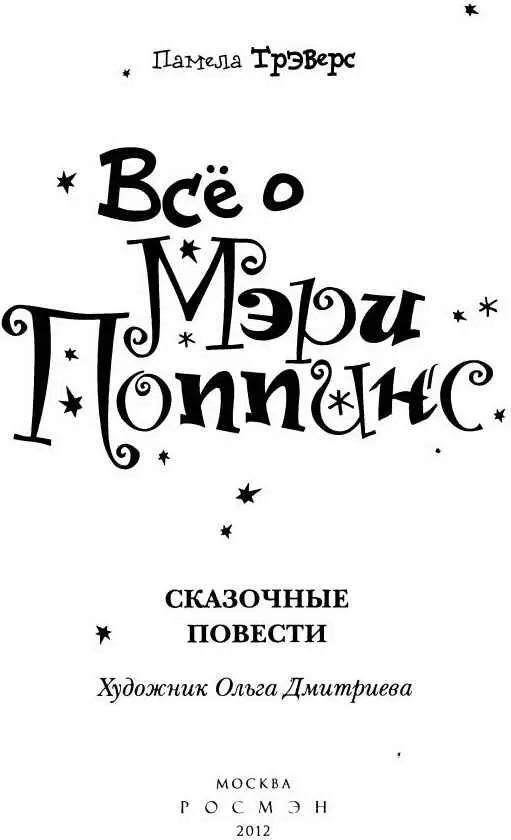 Памела Трэверс

Всё о Мэри Поппинс

СКАЗОЧНЫЕ ПОВЕСТИ

Художник Ольга Дмитриева

МОСКВА
РОСМЭН
2012